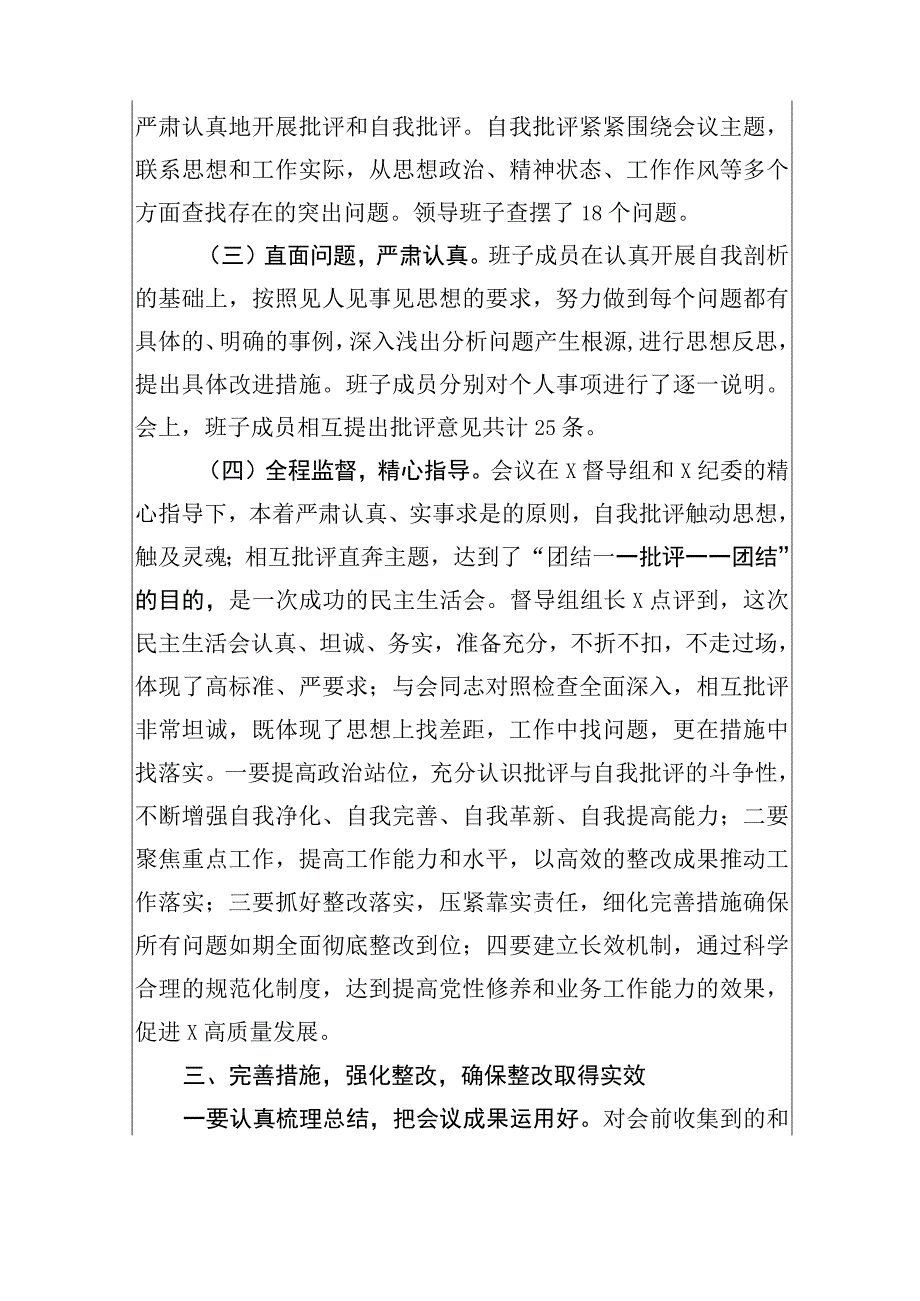 严肃认真地开展批评和自我批评。自我批评紧紧围绕会议主题，联系思想和工作实际，从思想政治、精神状态、工作作风等多个方面查找存在的突出问题。领导班子查摆了18个问题。

（三）直面问题，严肃认真。班子成员在认真开展自我剖析的基础上，按照见人见事见思想的要求，努力做到每个问题都有具体的、明确的事例，深入浅出分析问题产生根源，进行思想反思，提出具体改进措施。班子成员分别对个人事项进行了逐一说明。会上，班子成员相互提出批评意见共计25条。

（四）全程监督，精心指导。会议在X督导组和X纪委的精心指导下，本着严肃认真、实事求是的原则，自我批评触动思想，触及灵魂；相互批评直奔主题，达到了“团结一一批评一一团结”的目的，是一次成功的民主生活会。督导组组长X点评到，这次民主生活会认真、坦诚、务实，准备充分，不折不扣，不走过场，体现了高标准、严要求；与会同志对照检查全面深入，相互批评非常坦诚，既体现了思想上找差距，工作中找问题，更在措施中找落实。一要提高政治站位，充分认识批评与自我批评的斗争性，不断增强自我净化、自我完善、自我革新、自我提高能力；二要聚焦重点工作，提高工作能力和水平，以高效的整改成果推动工作落实；三要抓好整改落实，压紧靠实责任，细化完善措施确保所有问题如期全面彻底整改到位；四要建立长效机制，通过科学合理的规范化制度，达到提高党性修养和业务工作能力的效果，促进X高质量发展。

三、完善措施，强化整改，确保整改取得实效

一要认真梳理总结，把会议成果运用好。对会前收集到的和